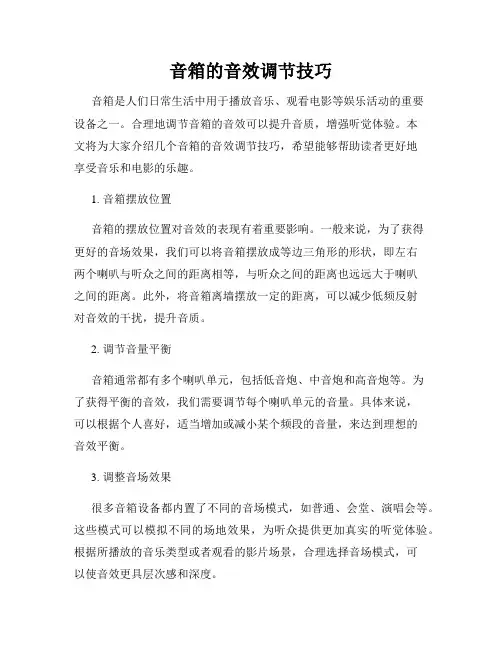 音箱的音效调节技巧

音箱是人们日常生活中用于播放音乐、观看电影等娱乐活动的重要设备之一。合理地调节音箱的音效可以提升音质，增强听觉体验。本文将为大家介绍几个音箱的音效调节技巧，希望能够帮助读者更好地享受音乐和电影的乐趣。

1. 音箱摆放位置

音箱的摆放位置对音效的表现有着重要影响。一般来说，为了获得更好的音场效果，我们可以将音箱摆放成等边三角形的形状，即左右两个喇叭与听众之间的距离相等，与听众之间的距离也远远大于喇叭之间的距离。此外，将音箱离墙摆放一定的距离，可以减少低频反射对音效的干扰，提升音质。

2. 调节音量平衡

音箱通常都有多个喇叭单元，包括低音炮、中音炮和高音炮等。为了获得平衡的音效，我们需要调节每个喇叭单元的音量。具体来说，可以根据个人喜好，适当增加或减小某个频段的音量，来达到理想的音效平衡。

3. 调整音场效果

很多音箱设备都内置了不同的音场模式，如普通、会堂、演唱会等。这些模式可以模拟不同的场地效果，为听众提供更加真实的听觉体验。根据所播放的音乐类型或者观看的影片场景，合理选择音场模式，可以使音效更具层次感和深度。